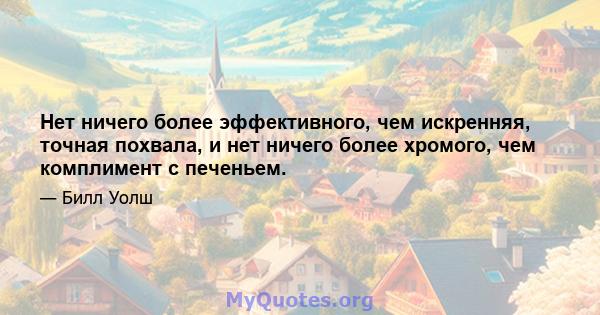 Нет ничего более эффективного, чем искренняя, точная похвала, и нет ничего более хромого, чем комплимент с печеньем.

— Билл Уолш

MyQuotes.org